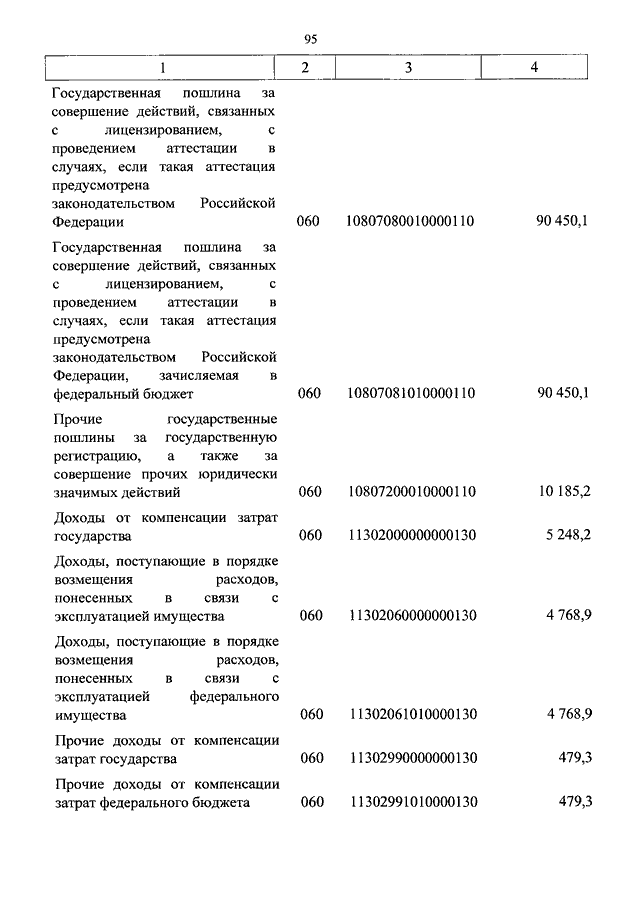 95

| 1 | 2 | 3 | 4 |
|---|---|---|---|
| Государственная пошлина за совершение действий, связанных с лицензированием, с проведением аттестации в случаях, если такая аттестация предусмотрена законодательством Российской Федерации | 060 | 10807080010000110 | 90 450,1 |
| Государственная пошлина за совершение действий, связанных с лицензированием, с проведением аттестации в случаях, если такая аттестация предусмотрена законодательством Российской Федерации, зачисляемая в федеральный бюджет | 060 | 10807081010000110 | 90 450,1 |
| Прочие государственные пошлины за государственную регистрацию, а также за совершение прочих юридически значимых действий | 060 | 10807200010000110 | 10 185,2 |
| Доходы от компенсации затрат государства | 060 | 11302000000000130 | 5 248,2 |
| Доходы, поступающие в порядке возмещения расходов, понесенных в связи с эксплуатацией имущества | 060 | 11302060000000130 | 4 768,9 |
| Доходы, поступающие в порядке возмещения расходов, понесенных в связи с эксплуатацией федерального имущества | 060 | 11302061010000130 | 4 768,9 |
| Прочие доходы от компенсации затрат государства | 060 | 11302990000000130 | 479,3 |
| Прочие доходы от компенсации затрат федерального бюджета | 060 | 11302991010000130 | 479,3 |